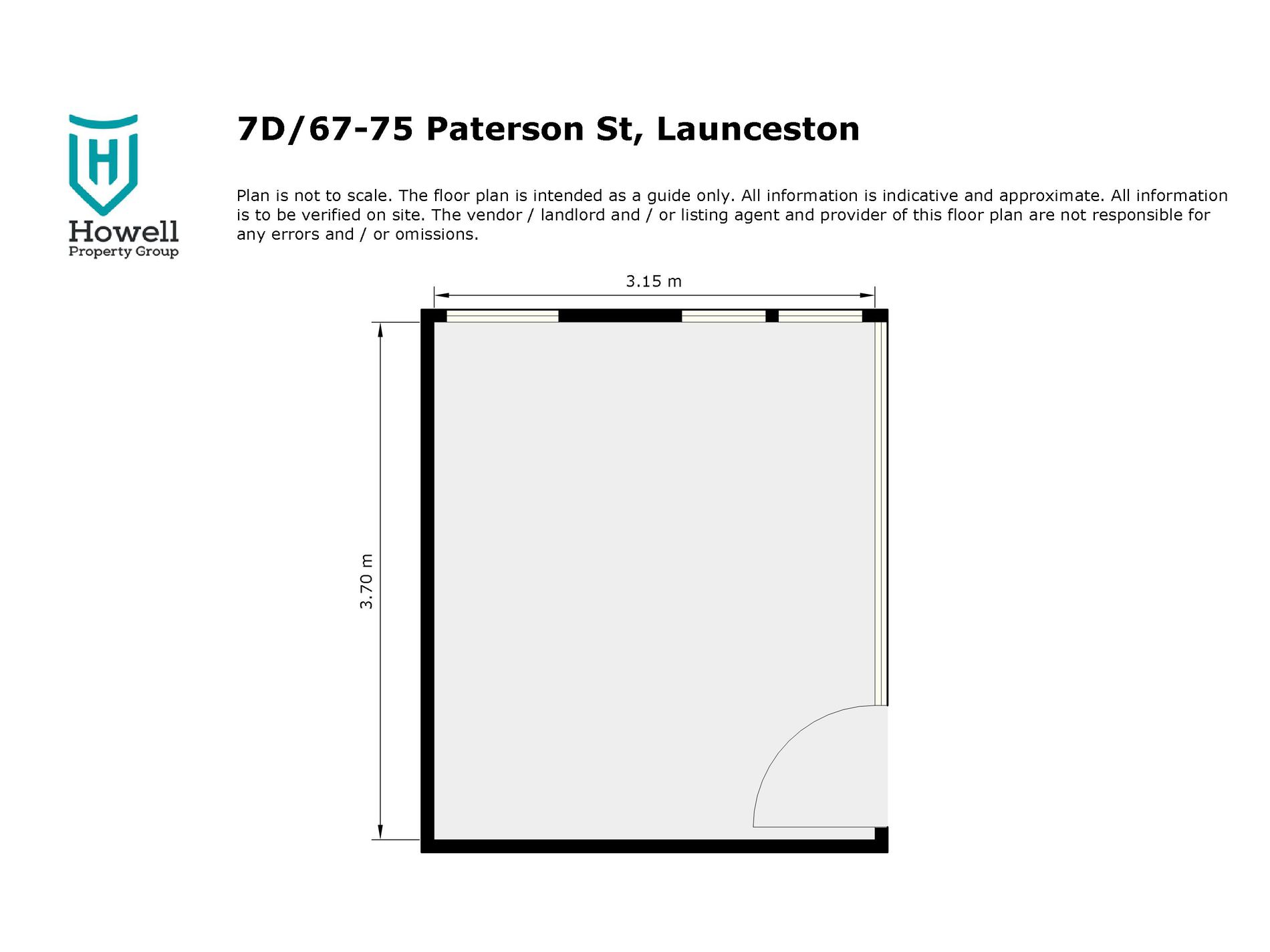 H
Howell
Property Group

7D/67-75 Paterson St, Launceston

Plan is not to scale. The floor plan is intended as a guide only. All information is indicative and approximate. All information is to be verified on site. The vendor / landlord and / or listing agent and provider of this floor plan are not responsible for any errors and / or omissions.

3.15 m

3.70 m